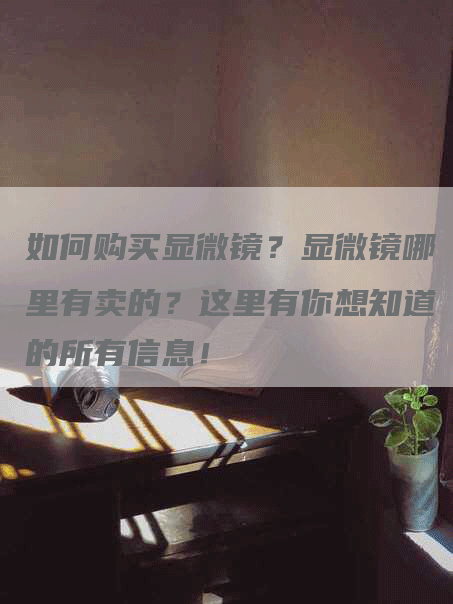 如何购买显微镜？显微镜哪里有卖的？这里有你想知道的所有信息！